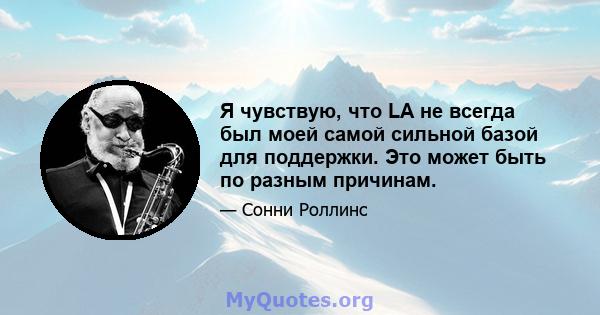 Я чувствую, что LA не всегда был моей самой сильной базой для поддержки. Это может быть по разным причинам.

— Сонни Роллинс

MyQuotes.org